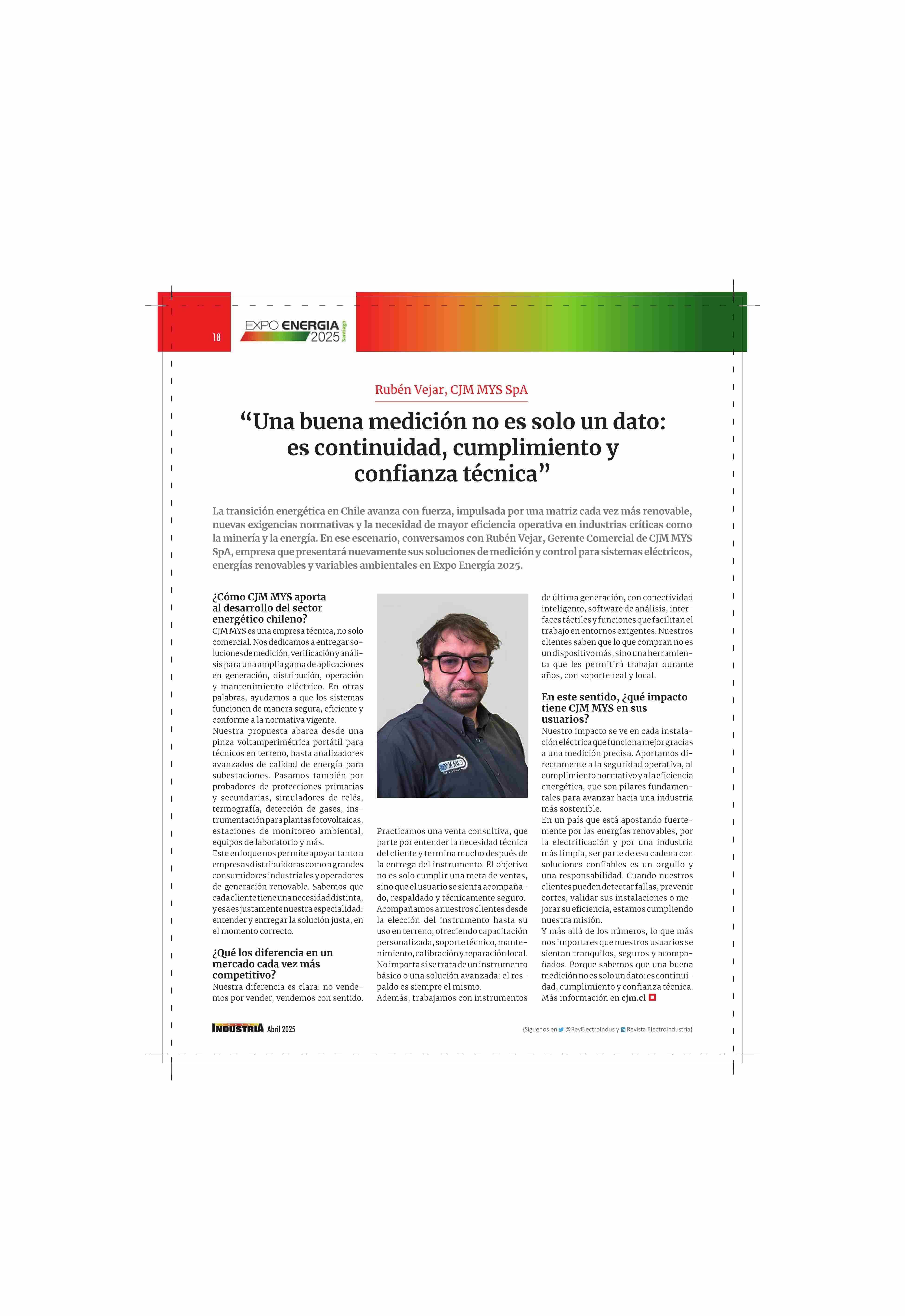 18

EXPO ENERGIA 2025 Santiago

Rubén Vejar, CJM MYS SpA

“Una buena medición no es solo un dato: es continuidad, cumplimiento y confianza técnica”

La transición energética en Chile avanza con fuerza, impulsada por una matriz cada vez más renovable, nuevas exigencias normativas y la necesidad de mayor eficiencia operativa en industrias críticas como la minería y la energía. En ese escenario, conversamos con Rubén Vejar, Gerente Comercial de CJM MYS SpA, empresa que presentará nuevamente sus soluciones de medición y control para sistemas eléctricos, energías renovables y variables ambientales en Expo Energía 2025.

¿Cómo CJM MYS aporta al desarrollo del sector energético chileno?
CJM MYS es una empresa técnica, no solo comercial. Nos dedicamos a entregar soluciones de medición, verificación y análisis para una amplia gama de aplicaciones en generación, distribución, operación y mantenimiento eléctrico. En otras palabras, ayudamos a que los sistemas funcionen de manera segura, eficiente y conforme a la normativa vigente.
Nuestra propuesta abarca desde una pinza voltamperimétrica portátil para técnicos en terreno, hasta analizadores avanzados de calidad de energía para subestaciones. Pasamos también por probadores de protecciones primarias y secundarias, simuladores de relés, termografía, detección de gases, instrumentación para plantas fotovoltaicas, estaciones de monitoreo ambiental, equipos de laboratorio y más.
Este enfoque nos permite apoyar tanto a empresas distribuidoras como a grandes consumidores industriales y operadores de generación renovable. Sabemos que cada cliente tiene una necesidad distinta, y esa es justamente nuestra especialidad: entender y entregar la solución justa, en el momento correcto.

¿Qué los diferencia en un mercado cada vez más competitivo?
Nuestra diferencia es clara: no vendemos por vender, vendemos con sentido.

Practicamos una venta consultiva, que parte por entender la necesidad técnica del cliente y termina mucho después de la entrega del instrumento. El objetivo no es solo cumplir una meta de ventas, sino que el usuario se sienta acompañado, respaldado y técnicamente seguro.
Acompañamos a nuestros clientes desde la elección del instrumento hasta su uso en terreno, ofreciendo capacitación personalizada, soporte técnico, mantenimiento, calibración y reparación local. No importa si se trata de un instrumento básico o una solución avanzada: el respaldo es siempre el mismo.
Además, trabajamos con instrumentos de última generación, con conectividad inteligente, software de análisis, interfaces táctiles y funciones que facilitan el trabajo en entornos exigentes. Nuestros clientes saben que lo que compran no es un dispositivo más, sino una herramienta que les permitirá trabajar durante años, con soporte real y local.

En este sentido, ¿qué impacto tiene CJM MYS en sus usuarios?
Nuestro impacto se ve en cada instalación eléctrica que funciona mejor gracias a una medición precisa. Aportamos directamente a la seguridad operativa, al cumplimiento normativo y a la eficiencia energética, que son pilares fundamentales para avanzar hacia una industria más sostenible.
En un país que está apostando fuertemente por las energías renovables, por la electrificación y por una industria más limpia, ser parte de esa cadena con soluciones confiables es un orgullo y una responsabilidad. Cuando nuestros clientes pueden detectar fallas, prevenir cortes, validar sus instalaciones o mejorar su eficiencia, estamos cumpliendo nuestra misión.
Y más allá de los números, lo que más nos importa es que nuestros usuarios se sientan tranquilos, seguros y acompañados. Porque sabemos que una buena medición no es solo un dato: es continuidad, cumplimiento y confianza técnica.
Más información en cjm.cl

INDUSTRIA Abril 2025

(Síguenos en @RevElectroIndus y Revista ElectroIndustria)